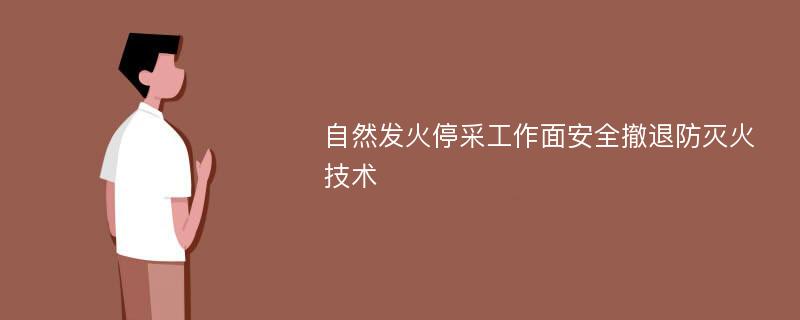 自然发火停采工作面安全撤退防灭火技术